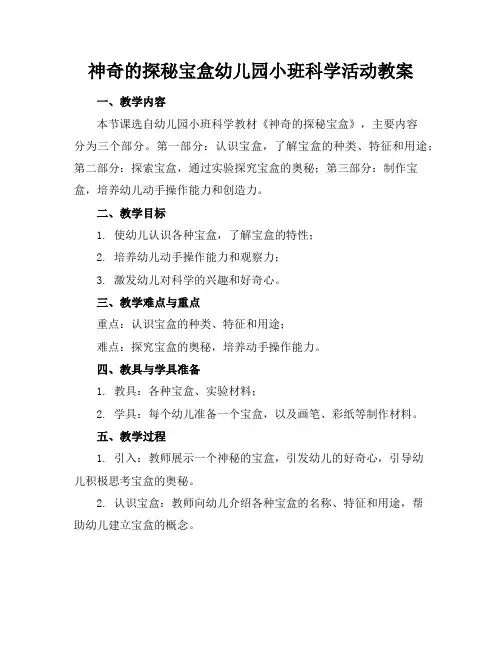 神奇的探秘宝盒幼儿园小班科学活动教案

一、教学内容

本节课选自幼儿园小班科学教材《神奇的探秘宝盒》，主要内容分为三个部分。第一部分：认识宝盒，了解宝盒的种类、特征和用途；第二部分：探索宝盒，通过实验探究宝盒的奥秘；第三部分：制作宝盒，培养幼儿动手操作能力和创造力。

二、教学目标

1. 使幼儿认识各种宝盒，了解宝盒的特性；

2. 培养幼儿动手操作能力和观察力；

3. 激发幼儿对科学的兴趣和好奇心。

三、教学难点与重点

重点：认识宝盒的种类、特征和用途；

难点：探究宝盒的奥秘，培养动手操作能力。

四、教具与学具准备

1. 教具：各种宝盒、实验材料；

2. 学具：每个幼儿准备一个宝盒，以及画笔、彩纸等制作材料。

五、教学过程

1. 引入：教师展示一个神秘的宝盒，引发幼儿的好奇心，引导幼儿积极思考宝盒的奥秘。

2. 认识宝盒：教师向幼儿介绍各种宝盒的名称、特征和用途，帮助幼儿建立宝盒的概念。